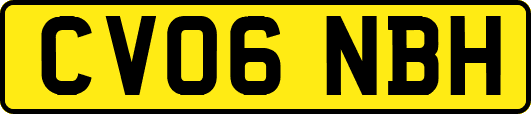 CV06 NBH